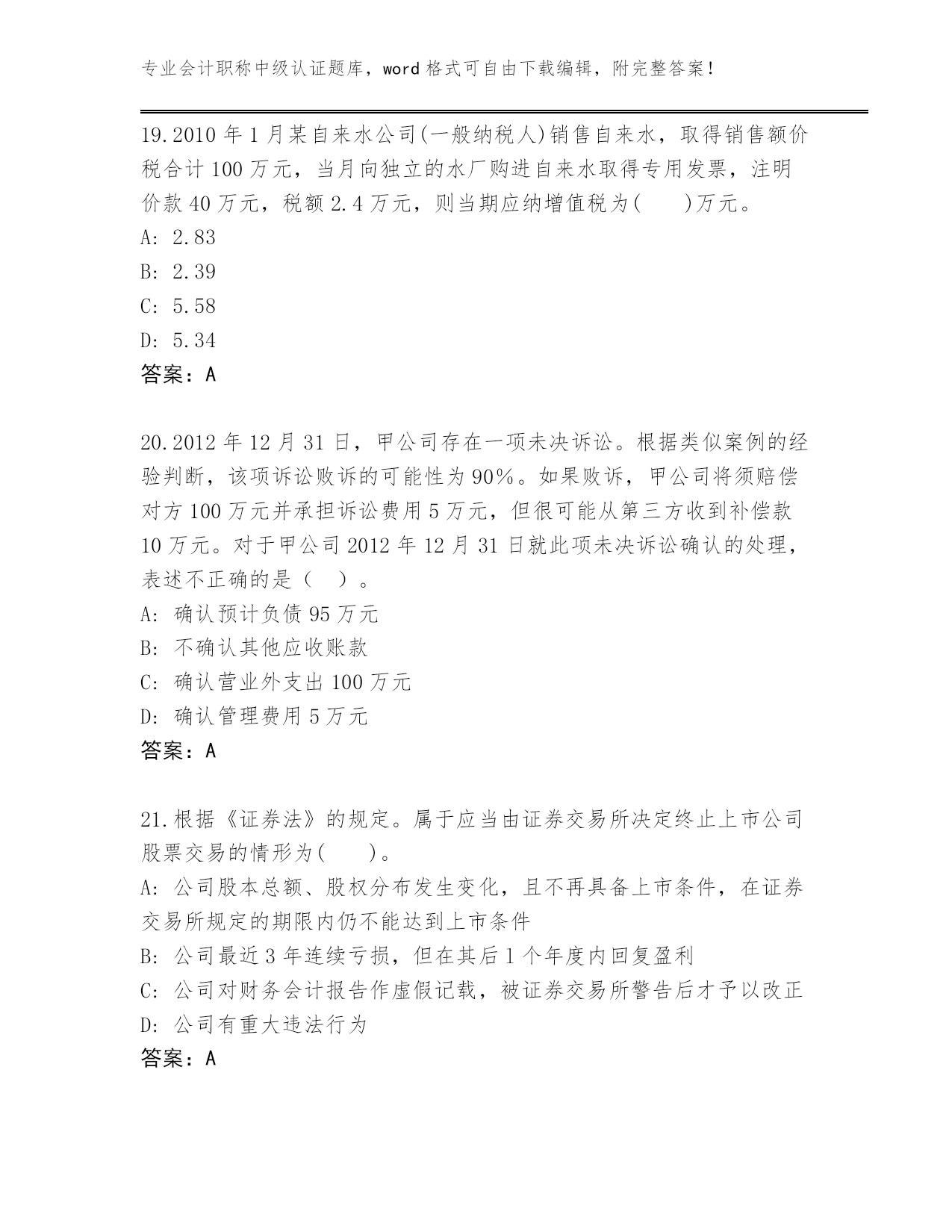 专业会计职称中级认证题库，word 格式可自由下载编辑，附完整答案！

19.2010 年 1 月某自来水公司(一般纳税人)销售自来水，取得销售额价税合计 100 万元，当月向独立的水厂购进自来水取得专用发票，注明价款 40 万元，税额 2.4 万元，则当期应纳增值税为(　　)万元。
A: 2.83
B: 2.39
C: 5.58
D: 5.34
答案：A

20.2012 年 12 月 31 日，甲公司存在一项未决诉讼。根据类似案例的经验判断，该项诉讼败诉的可能性为 90%。如果败诉，甲公司将须赔偿对方 100 万元并承担诉讼费用 5 万元，但很可能从第三方收到补偿款 10 万元。对于甲公司 2012 年 12 月 31 日就此项未决诉讼确认的处理，表述不正确的是（　）。
A: 确认预计负债 95 万元
B: 不确认其他应收账款
C: 确认营业外支出 100 万元
D: 确认管理费用 5 万元
答案：A

21.根据《证券法》的规定。属于应当由证券交易所决定终止上市公司股票交易的情形为(　　)。
A: 公司股本总额、股权分布发生变化，且不再具备上市条件，在证券交易所规定的期限内仍不能达到上市条件
B: 公司最近 3 年连续亏损，但在其后 1 个年度内回复盈利
C: 公司对财务会计报告作虚假记载，被证券交易所警告后才予以改正
D: 公司有重大违法行为
答案：A